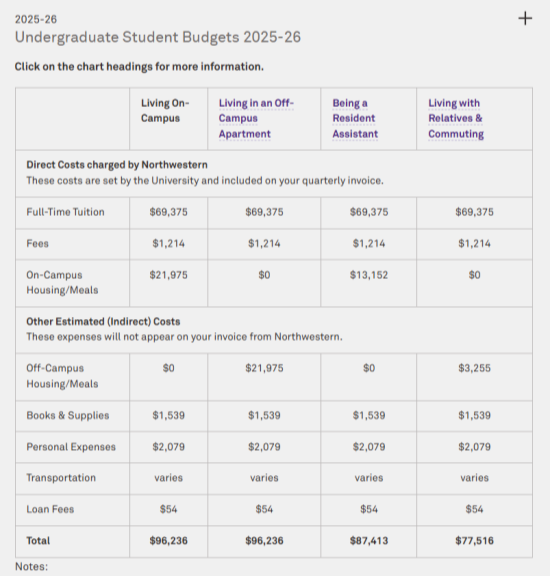 2025-26

+

Undergraduate Student Budgets 2025-26

Click on the chart headings for more information.

| | Living On-Campus | Living in an Off-Campus Apartment | Being a Resident Assistant | Living with Relatives & Commuting |
|---|---|---|---|---|
| **Direct Costs charged by Northwestern** These costs are set by the University and included on your quarterly invoice. | | | | |
| Full-Time Tuition | $69,375 | $69,375 | $69,375 | $69,375 |
| Fees | $1,214 | $1,214 | $1,214 | $1,214 |
| On-Campus Housing/Meals | $21,975 | $0 | $13,152 | $0 |
| **Other Estimated (Indirect) Costs** These expenses will not appear on your invoice from Northwestern. | | | | |
| Off-Campus Housing/Meals | $0 | $21,975 | $0 | $3,255 |
| Books & Supplies | $1,539 | $1,539 | $1,539 | $1,539 |
| Personal Expenses | $2,079 | $2,079 | $2,079 | $2,079 |
| Transportation | varies | varies | varies | varies |
| Loan Fees | $54 | $54 | $54 | $54 |
| **Total** | **$96,236** | **$96,236** | **$87,413** | **$77,516** |

Notes: